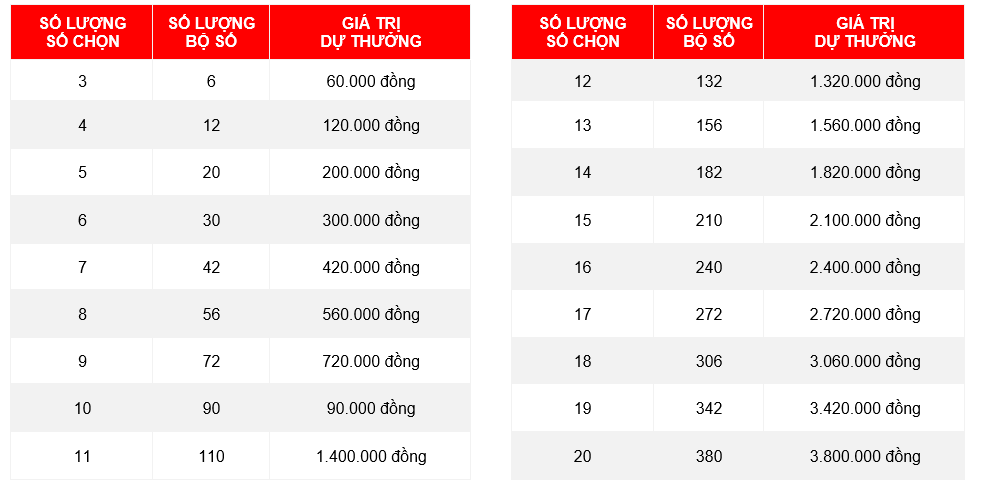 | SỐ LƯỢNG SỐ CHỌN | SỐ LƯỢNG BỘ SỐ | GIÁ TRỊ DỰ THƯỞNG |
|---|---|---|
| 3 | 6 | 60.000 đồng |
| 4 | 12 | 120.000 đồng |
| 5 | 20 | 200.000 đồng |
| 6 | 30 | 300.000 đồng |
| 7 | 42 | 420.000 đồng |
| 8 | 56 | 560.000 đồng |
| 9 | 72 | 720.000 đồng |
| 10 | 90 | 90.000 đồng |
| 11 | 110 | 1.400.000 đồng |

| SỐ LƯỢNG SỐ CHỌN | SỐ LƯỢNG BỘ SỐ | GIÁ TRỊ DỰ THƯỞNG |
|---|---|---|
| 12 | 132 | 1.320.000 đồng |
| 13 | 156 | 1.560.000 đồng |
| 14 | 182 | 1.820.000 đồng |
| 15 | 210 | 2.100.000 đồng |
| 16 | 240 | 2.400.000 đồng |
| 17 | 272 | 2.720.000 đồng |
| 18 | 306 | 3.060.000 đồng |
| 19 | 342 | 3.420.000 đồng |
| 20 | 380 | 3.800.000 đồng |